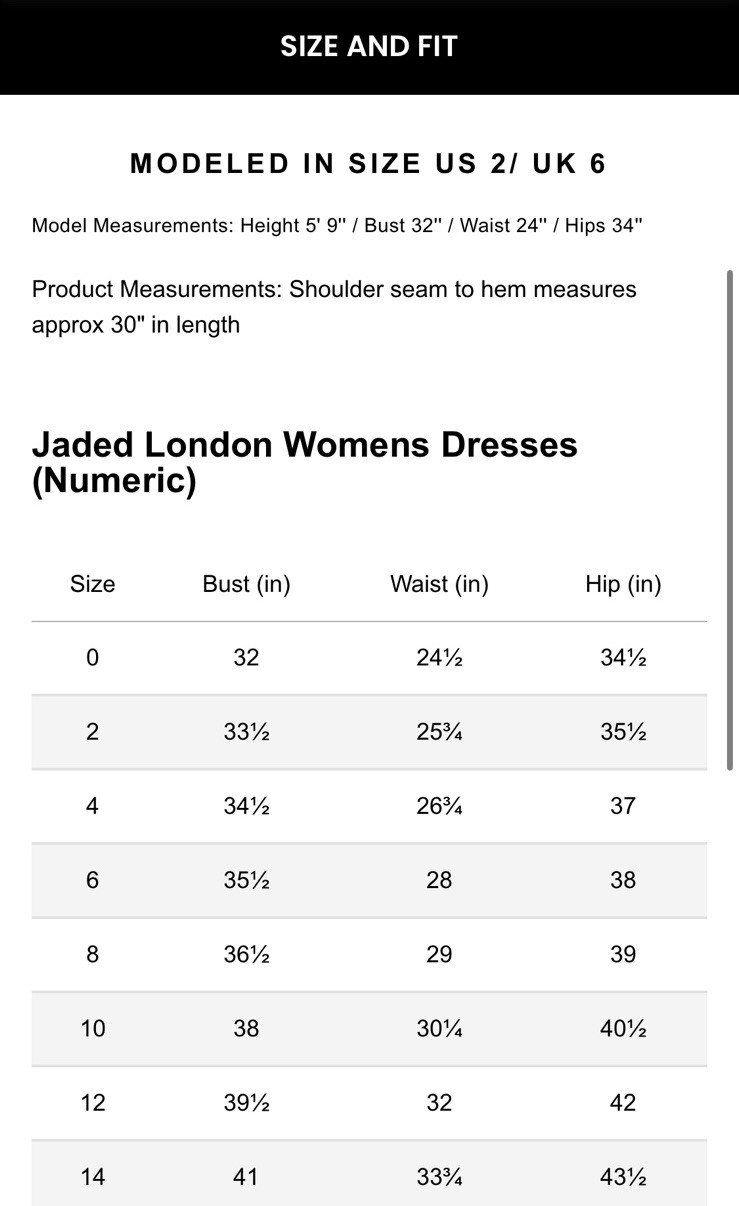 SIZE AND FIT

MODELED IN SIZE US 2/ UK 6

Model Measurements: Height 5' 9'' / Bust 32'' / Waist 24'' / Hips 34''

Product Measurements: Shoulder seam to hem measures approx 30" in length

Jaded London Womens Dresses (Numeric)

| Size | Bust (in) | Waist (in) | Hip (in) |
|---|---|---|---|
| 0 | 32 | 24½ | 34½ |
| 2 | 33½ | 25¾ | 35½ |
| 4 | 34½ | 26¾ | 37 |
| 6 | 35½ | 28 | 38 |
| 8 | 36½ | 29 | 39 |
| 10 | 38 | 30¼ | 40½ |
| 12 | 39½ | 32 | 42 |
| 14 | 41 | 33¾ | 43½ |